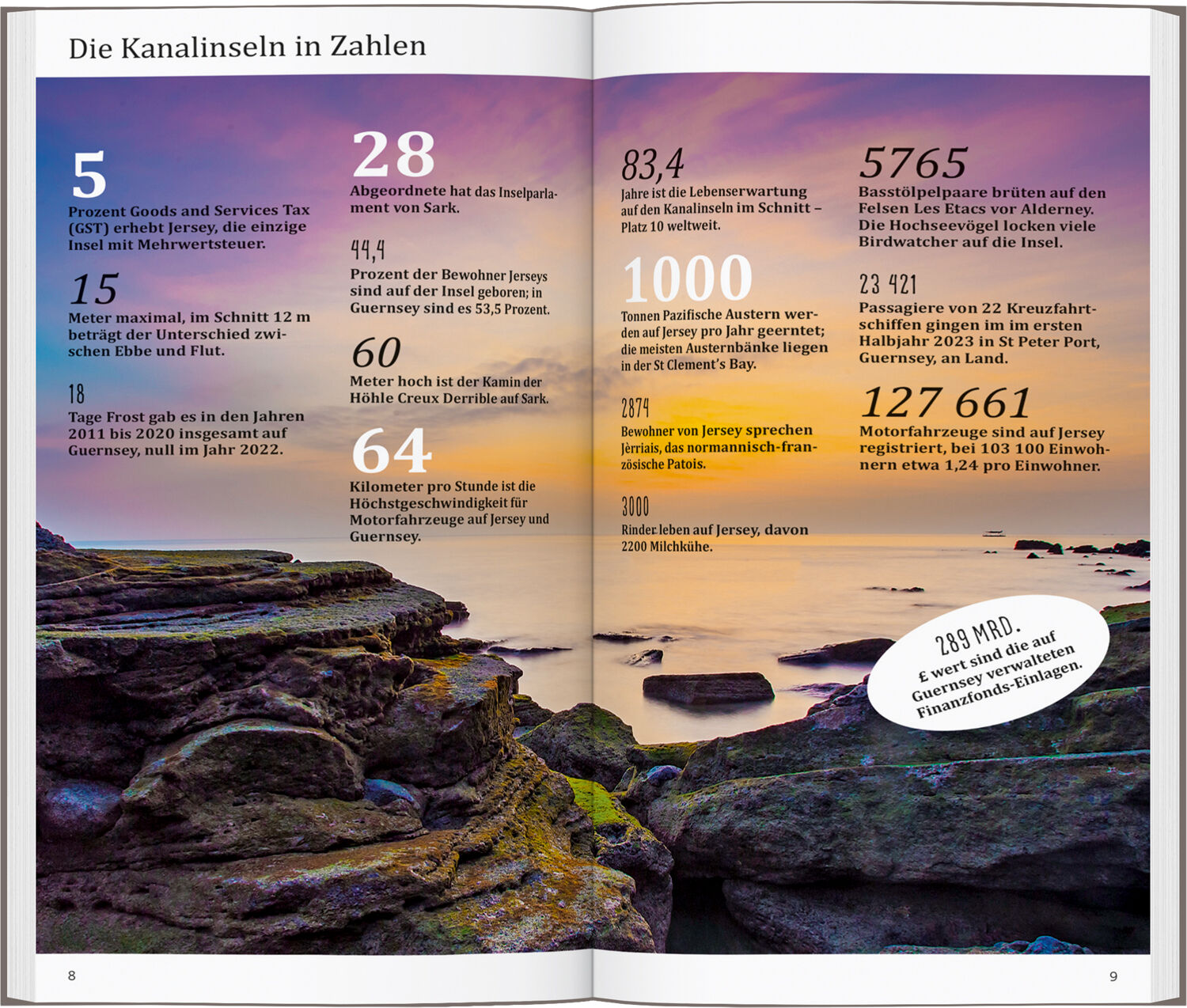 Die Kanalinseln in Zahlen

5
Prozent Goods and Services Tax (GST) erhebt Jersey, die einzige Insel mit Mehrwertsteuer.

15
Meter maximal, im Schnitt 12 m beträgt der Unterschied zwischen Ebbe und Flut.

18
Tage Frost gab es in den Jahren 2011 bis 2020 insgesamt auf Guernsey, null im Jahr 2022.

28
Abgeordnete hat das Inselparlament von Sark.

44,4
Prozent der Bewohner Jerseys sind auf der Insel geboren; in Guernsey sind es 53,5 Prozent.

60
Meter hoch ist der Kamin der Höhle Creux Derrible auf Sark.

64
Kilometer pro Stunde ist die Höchstgeschwindigkeit für Motorfahrzeuge auf Jersey und Guernsey.

83,4
Jahre ist die Lebenserwartung auf den Kanalinseln im Schnitt – Platz 10 weltweit.

1000
Tonnen Pazifische Austern werden auf Jersey pro Jahr geerntet; die meisten Austernbänke liegen in der St Clement's Bay.

2874
Bewohner von Jersey sprechen Jèrriais, das normannisch-französische Patois.

3000
Rinder leben auf Jersey, davon 2200 Milchkühe.

5765
Basstölpelpaare brüten auf den Felsen Les Etacs vor Alderney. Die Hochseevögel locken viele Birdwatcher auf die Insel.

23 421
Passagiere von 22 Kreuzfahrtschiffen gingen im im ersten Halbjahr 2023 in St Peter Port, Guernsey, an Land.

127 661
Motorfahrzeuge sind auf Jersey registriert, bei 103 100 Einwohnern etwa 1,24 pro Einwohner.

289 MRD.
£ wert sind die auf Guernsey verwalteten Finanzfonds-Einlagen.

8

9